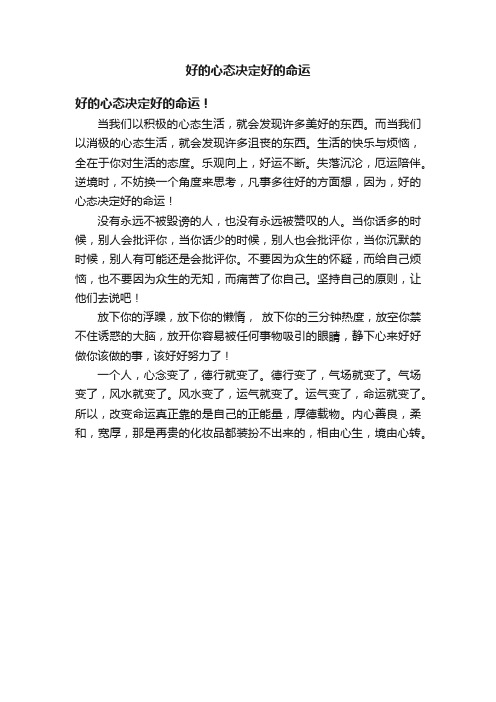 好的心态决定好的命运

好的心态决定好的命运！

当我们以积极的心态生活，就会发现许多美好的东西。而当我们以消极的心态生活，就会发现许多沮丧的东西。生活的快乐与烦恼，全在于你对生活的态度。乐观向上，好运不断。失落沉沦，厄运陪伴。逆境时，不妨换一个角度来思考，凡事多往好的方面想，因为，好的心态决定好的命运！

没有永远不被毁谤的人，也没有永远被赞叹的人。当你话多的时候，别人会批评你，当你话少的时候，别人也会批评你，当你沉默的时候，别人有可能还是会批评你。不要因为众生的怀疑，而给自己烦恼，也不要因为众生的无知，而痛苦了你自己。坚持自己的原则，让他们去说吧！

放下你的浮躁，放下你的懒惰， 放下你的三分钟热度，放空你禁不住诱惑的大脑，放开你容易被任何事物吸引的眼睛，静下心来好好做你该做的事，该好好努力了！

一个人，心念变了，德行就变了。德行变了，气场就变了。气场变了，风水就变了。风水变了，运气就变了。运气变了，命运就变了。所以，改变命运真正靠的是自己的正能量，厚德载物。内心善良，柔和，宽厚，那是再贵的化妆品都装扮不出来的，相由心生，境由心转。